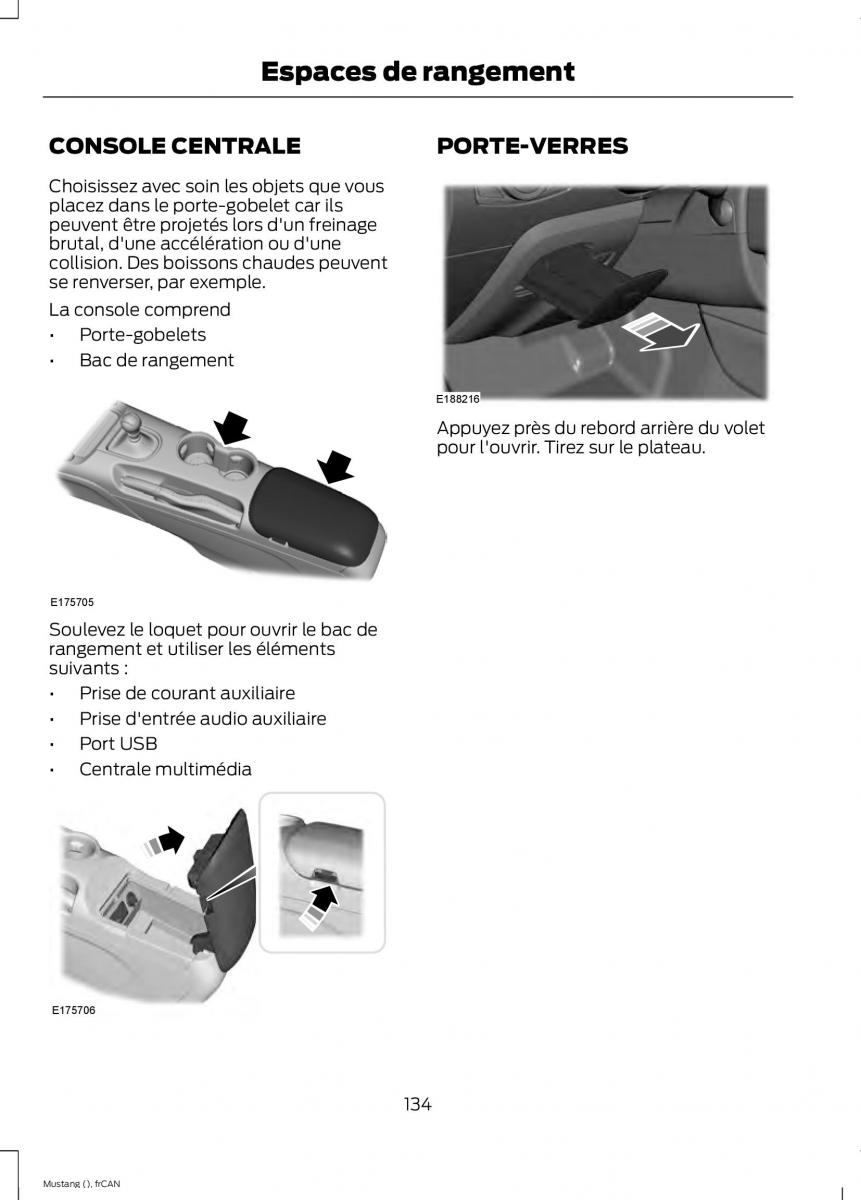 Espaces de rangement

CONSOLE CENTRALE

Choisissez avec soin les objets que vous placez dans le porte-gobelet car ils peuvent être projetés lors d'un freinage brutal, d'une accélération ou d'une collision. Des boissons chaudes peuvent se renverser, par exemple.

La console comprend

• Porte-gobelets
• Bac de rangement

E175705

Soulevez le loquet pour ouvrir le bac de rangement et utiliser les éléments suivants :

• Prise de courant auxiliaire
• Prise d'entrée audio auxiliaire
• Port USB
• Centrale multimédia

E175706

PORTE-VERRES

E188216

Appuyez près du rebord arrière du volet pour l'ouvrir. Tirez sur le plateau.

134

Mustang (), frCAN